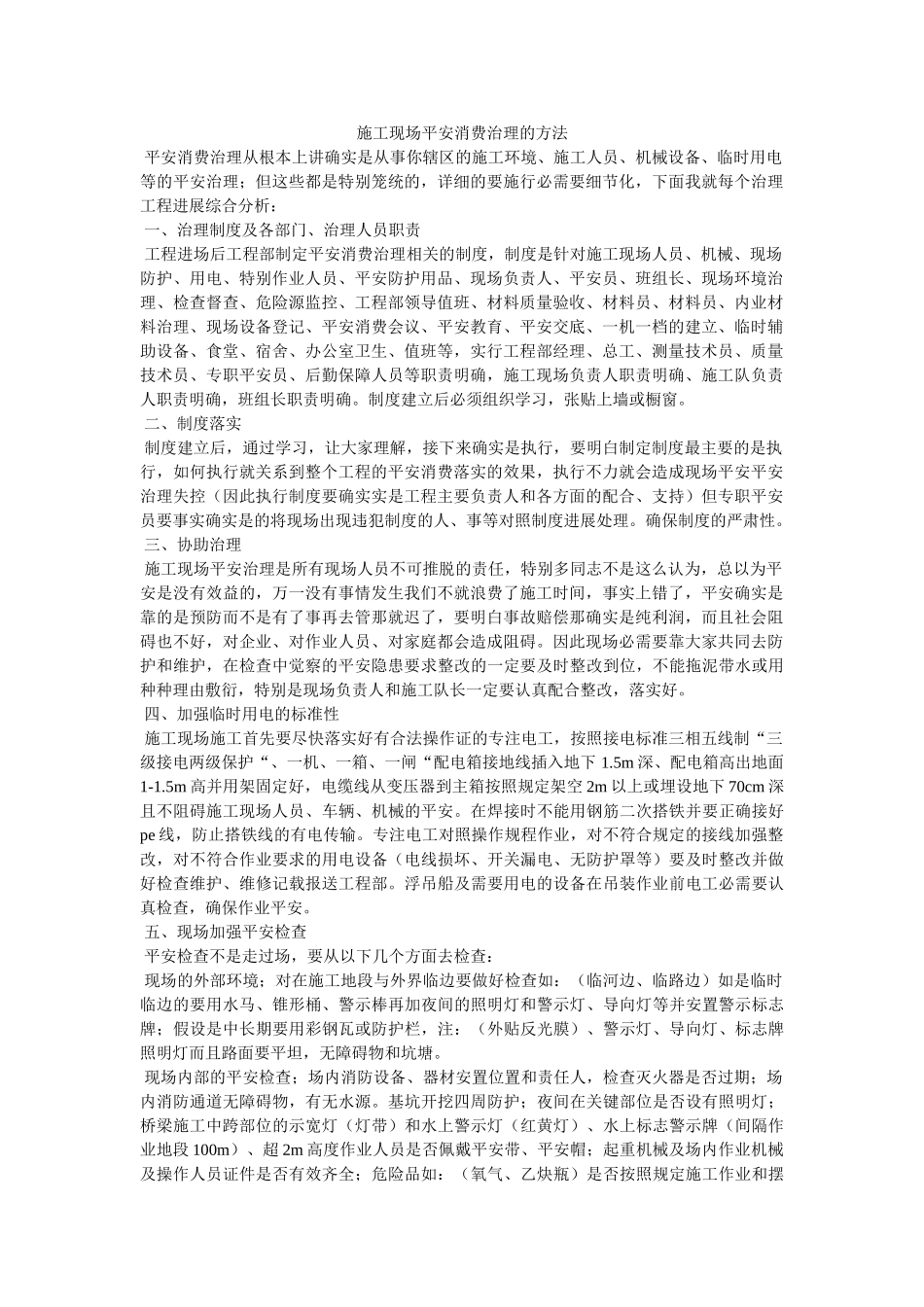 施工现场平安消费治理的方法

平安消费治理从根本上讲确实是从事你辖区的施工环境、施工人员、机械设备、临时用电等的平安治理；但这些都是特别笼统的，详细的要施行必需要细节化，下面我就每个治理工程进展综合分析：

一、治理制度及各部门、治理人员职责

工程进场后工程部制定平安消费治理相关的制度，制度是针对施工现场人员、机械、现场防护、用电、特别作业人员、平安防护用品、现场负责人、平安员、班组长、现场环境治理、检查督查、危险源监控、工程部领导值班、材料质量验收、材料员、材料员、内业材料治理、现场设备登记、平安消费会议、平安教育、平安交底、一机一档的建立、临时辅助设备、食堂、宿舍、办公室卫生、值班等，实行工程部经理、总工、测量技术员、质量技术员、专职平安员、后勤保障人员等职责明确，施工现场负责人职责明确、施工队负责人职责明确，班组长职责明确。制度建立后必须组织学习，张贴上墙或橱窗。

二、制度落实

制度建立后，通过学习，让大家理解，接下来确实是执行，要明白制定制度最主要的是执行，如何执行就关系到整个工程的平安消费落实的效果，执行不力就会造成现场平安平安治理失控（因此执行制度要确实实是工程主要负责人和各方面的配合、支持）但专职平安员要事实确实是的将现场出现违犯制度的人、事等对照制度进展处理。确保制度的严肃性。

三、协助治理

施工现场平安治理是所有现场人员不可推脱的责任，特别多同志不是这么认为，总以为平安是没有效益的，万一没有事情发生我们不就浪费了施工时间，事实上错了，平安确实是靠的是预防而不是有了事再去管那就迟了，要明白事故赔偿那确实是纯利润，而且社会阻碍也不好，对企业、对作业人员、对家庭都会造成阻碍。因此现场必需要靠大家共同去防护和维护，在检查中觉察的平安隐患要求整改的一定要及时整改到位，不能拖泥带水或用种种理由敷衍，特别是现场负责人和施工队长一定要认真配合整改，落实好。

四、加强临时用电的标准性

施工现场施工首先要尽快落实好有合法操作证的专注电工，按照接电标准三相五线制“三级接电两级保护“、一机、一箱、一闸“配电箱接地线插入地下 1.5m 深、配电箱高出地面 1-1.5m 高并用架固定好，电缆线从变压器到主箱按照规定架空 2m 以上或埋设地下 70cm 深且不阻碍施工现场人员、车辆、机械的平安。在焊接时不能用钢筋二次搭铁并要正确接好 pe 线，防止搭铁线的有电传输。专注电工对照操作规程作业，对不符合规定的接线加强整改，对不符合作业要求的用电设备（电线损坏、开关漏电、无防护罩等）要及时整改并做好检查维护、维修记载报送工程部。浮吊船及需要用电的设备在吊装作业前电工必需要认真检查，确保作业平安。

五、现场加强平安检查

平安检查不是走过场，要从以下几个方面去检查：

现场的外部环境；对在施工地段与外界临边要做好检查如：（临河边、临路边）如是临时临边的要用水马、锥形桶、警示棒再加夜间的照明灯和警示灯、导向灯等并安置警示标志牌；假设是中长期要用彩钢瓦或防护栏，注：（外贴反光膜）、警示灯、导向灯、标志牌照明灯而且路面要平坦，无障碍物和坑塘。

现场内部的平安检查；场内消防设备、器材安置位置和责任人，检查灭火器是否过期；场内消防通道无障碍物，有无水源。基坑开挖四周防护；夜间在关键部位是否设有照明灯；桥梁施工中跨部位的示宽灯（灯带）和水上警示灯（红黄灯）、水上标志警示牌（间隔作业地段 100m）、超 2m 高度作业人员是否佩戴平安带、平安帽；起重机械及场内作业机械及操作人员证件是否有效齐全；危险品如：（氧气、乙炔瓶）是否按照规定施工作业和摆